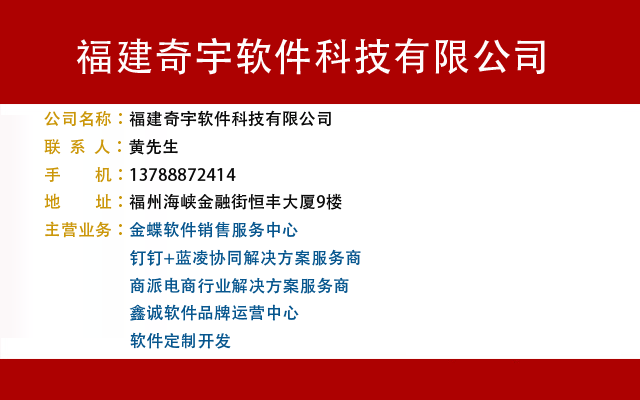 福建奇宇软件科技有限公司

公司名称：福建奇宇软件科技有限公司
联 系 人：黄先生
手　　机：13788872414
地　　址：福州海峡金融街恒丰大厦9楼
主营业务：金蝶软件销售服务中心
钉钉+蓝凌协同解决方案服务商
商派电商行业解决方案服务商
鑫诚软件品牌运营中心
软件定制开发